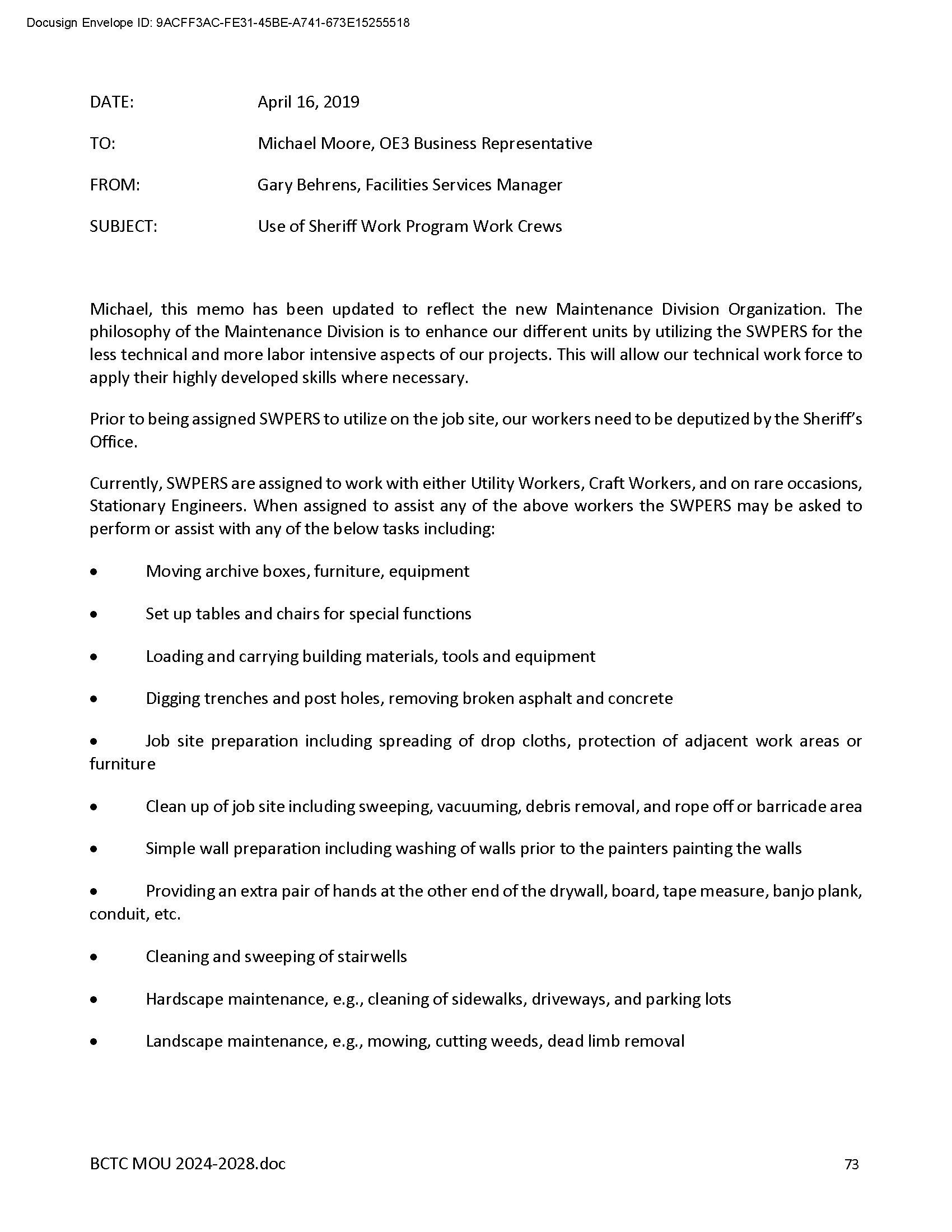 Docusign Envelope ID: 9ACFF3AC-FE31-45BE-A741-673E15255518

DATE: April 16, 2019

TO: Michael Moore, OE3 Business Representative

FROM: Gary Behrens, Facilities Services Manager

SUBJECT: Use of Sheriff Work Program Work Crews

Michael, this memo has been updated to reflect the new Maintenance Division Organization. The philosophy of the Maintenance Division is to enhance our different units by utilizing the SWPERS for the less technical and more labor intensive aspects of our projects. This will allow our technical work force to apply their highly developed skills where necessary.

Prior to being assigned SWPERS to utilize on the job site, our workers need to be deputized by the Sheriff's Office.

Currently, SWPERS are assigned to work with either Utility Workers, Craft Workers, and on rare occasions, Stationary Engineers. When assigned to assist any of the above workers the SWPERS may be asked to perform or assist with any of the below tasks including:

• Moving archive boxes, furniture, equipment

• Set up tables and chairs for special functions

• Loading and carrying building materials, tools and equipment

• Digging trenches and post holes, removing broken asphalt and concrete

• Job site preparation including spreading of drop cloths, protection of adjacent work areas or furniture

• Clean up of job site including sweeping, vacuuming, debris removal, and rope off or barricade area

• Simple wall preparation including washing of walls prior to the painters painting the walls

• Providing an extra pair of hands at the other end of the drywall, board, tape measure, banjo plank, conduit, etc.

• Cleaning and sweeping of stairwells

• Hardscape maintenance, e.g., cleaning of sidewalks, driveways, and parking lots

• Landscape maintenance, e.g., mowing, cutting weeds, dead limb removal

BCTC MOU 2024-2028.doc 73